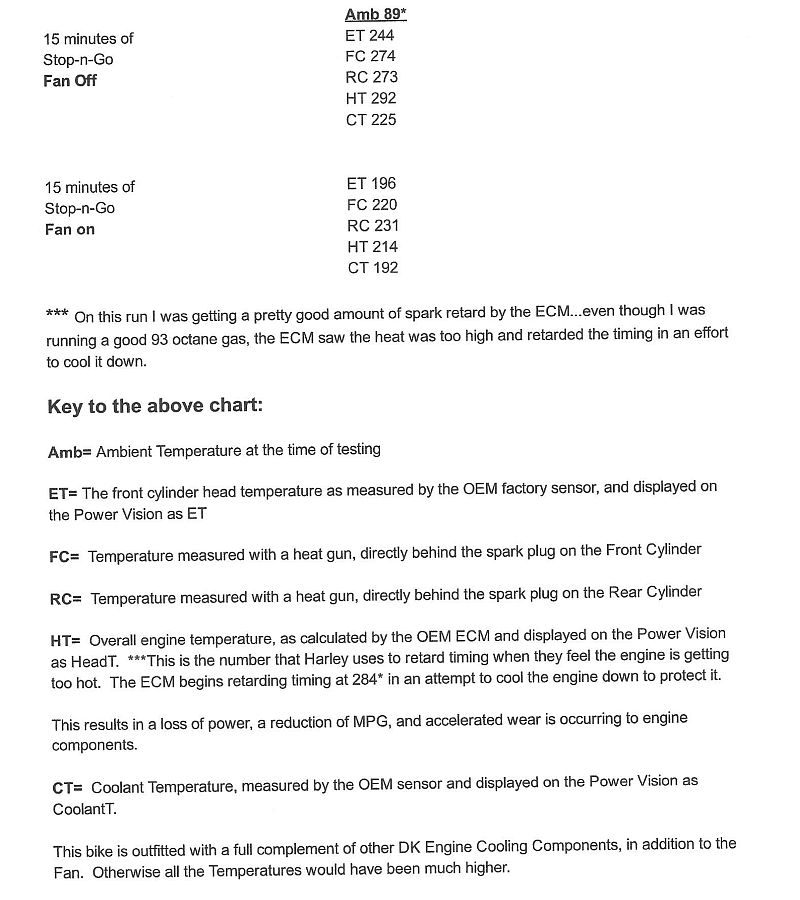 Amb 89*

15 minutes of
Stop-n-Go
Fan Off

ET 244
FC 274
RC 273
HT 292
CT 225

15 minutes of
Stop-n-Go
Fan on

ET 196
FC 220
RC 231
HT 214
CT 192

*** On this run I was getting a pretty good amount of spark retard by the ECM...even though I was running a good 93 octane gas, the ECM saw the heat was too high and retarded the timing in an effort to cool it down.

Key to the above chart:

Amb= Ambient Temperature at the time of testing

ET= The front cylinder head temperature as measured by the OEM factory sensor, and displayed on the Power Vision as ET

FC= Temperature measured with a heat gun, directly behind the spark plug on the Front Cylinder

RC= Temperature measured with a heat gun, directly behind the spark plug on the Rear Cylinder

HT= Overall engine temperature, as calculated by the OEM ECM and displayed on the Power Vision as HeadT. ***This is the number that Harley uses to retard timing when they feel the engine is getting too hot. The ECM begins retarding timing at 284* in an attempt to cool the engine down to protect it.

This results in a loss of power, a reduction of MPG, and accelerated wear is occurring to engine components.

CT= Coolant Temperature, measured by the OEM sensor and displayed on the Power Vision as CoolantT.

This bike is outfitted with a full complement of other DK Engine Cooling Components, in addition to the Fan. Otherwise all the Temperatures would have been much higher.